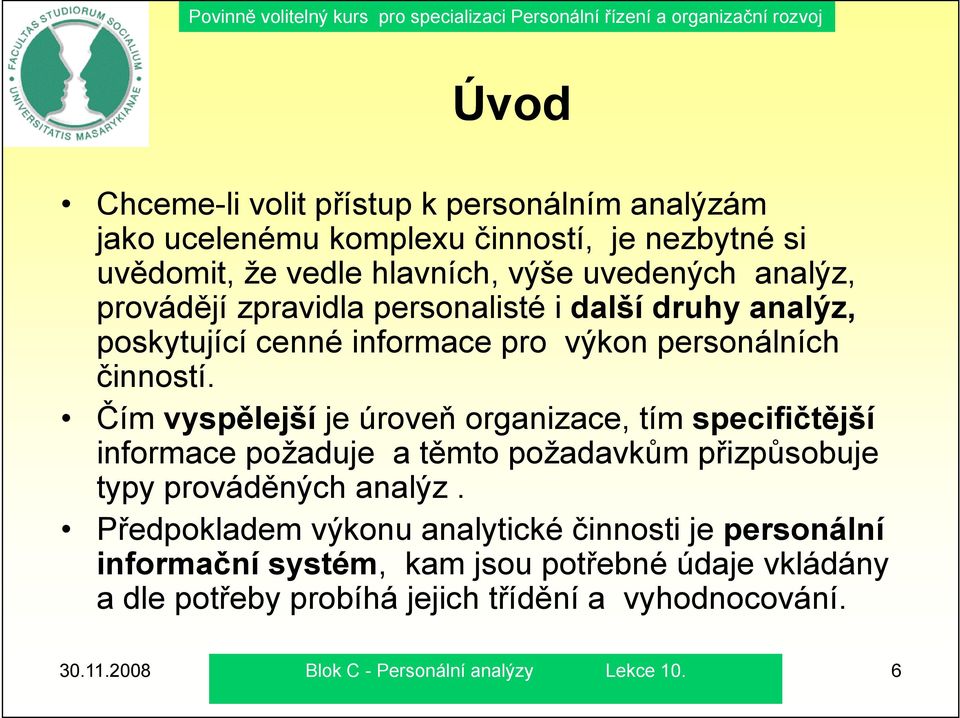 FACULTAS STUDIORUM SOCIALIUM UNIVERSITATIS MASARYKIANAE

Povinně volitelný kurs pro specializaci Personální řízení a organizační rozvoj

Úvod

• Chceme-li volit přístup k personálním analýzám jako ucelenému komplexu činností, je nezbytné si uvědomit, že vedle hlavních, výše uvedených analýz, provádějí zpravidla personalisté i další druhy analýz, poskytující cenné informace pro výkon personálních činností.

• Čím vyspělejší je úroveň organizace, tím specifičtější informace požaduje a těmto požadavkům přizpůsobuje typy prováděných analýz .

• Předpokladem výkonu analytické činnosti je personální informační systém, kam jsou potřebné údaje vkládány a dle potřeby probíhá jejich třídění a vyhodnocování.

30.11.2008

Blok C - Personální analýzy Lekce 10.

6